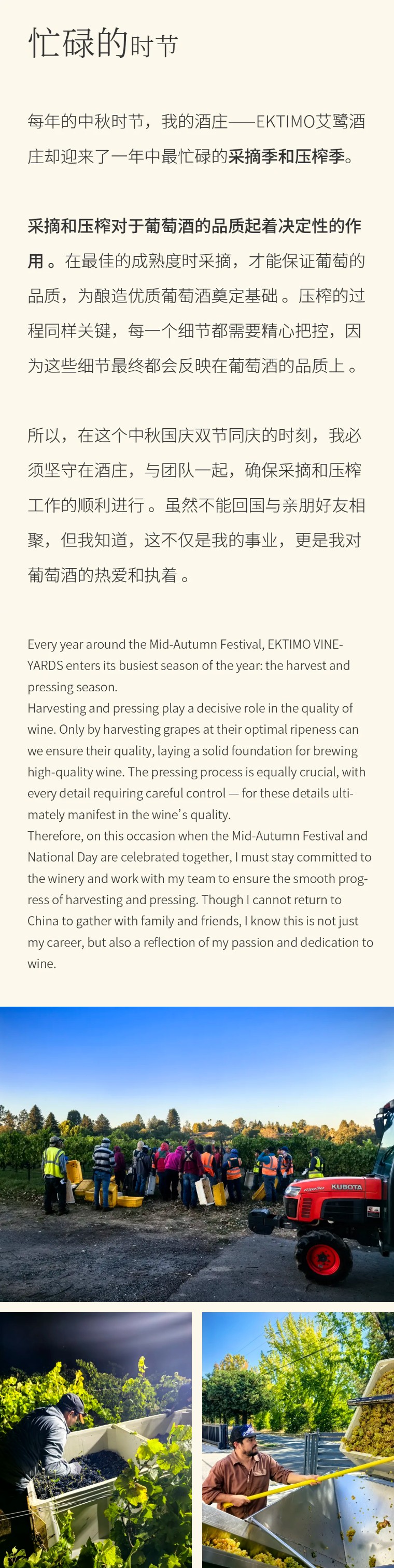 忙碌的时节

每年的中秋时节，我的酒庄——EKTIMO艾鹭酒庄却迎来了一年中最忙碌的采摘季和压榨季。

采摘和压榨对于葡萄酒的品质起着决定性的作用。在最佳的成熟度时采摘，才能保证葡萄的品质，为酿造优质葡萄酒奠定基础。压榨的过程同样关键，每一个细节都需要精心把控，因为这些细节最终都会反映在葡萄酒的品质上。

所以，在这个中秋国庆双节同庆的时刻，我必须坚守在酒庄，与团队一起，确保采摘和压榨工作的顺利进行。虽然不能回国与亲朋好友相聚，但我知道，这不仅是我的事业，更是我对葡萄酒的热爱和执着。

Every year around the Mid-Autumn Festival, EKTIMO VINEYARDS enters its busiest season of the year: the harvest and pressing season.
Harvesting and pressing play a decisive role in the quality of wine. Only by harvesting grapes at their optimal ripeness can we ensure their quality, laying a solid foundation for brewing high-quality wine. The pressing process is equally crucial, with every detail requiring careful control — for these details ultimately manifest in the wine's quality.
Therefore, on this occasion when the Mid-Autumn Festival and National Day are celebrated together, I must stay committed to the winery and work with my team to ensure the smooth progress of harvesting and pressing. Though I cannot return to China to gather with family and friends, I know this is not just my career, but also a reflection of my passion and dedication to wine.

KUBOTA